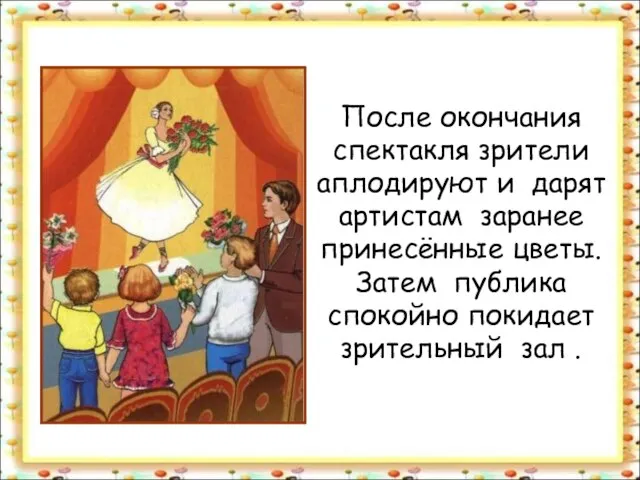 После окончания спектакля зрители аплодируют и дарят артистам заранее принесённые цветы. Затем публика спокойно покидает зрительный зал .